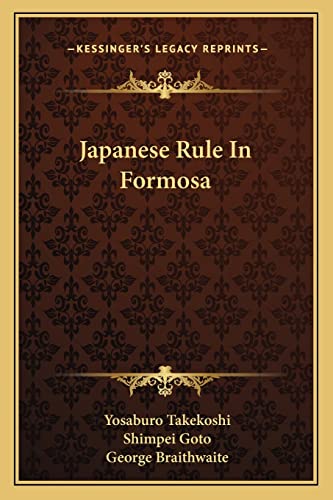 —KESSINGER'S LEGACY REPRINTS—

Japanese Rule In Formosa

Yosaburo Takekoshi
Shimpei Goto
George Braithwaite